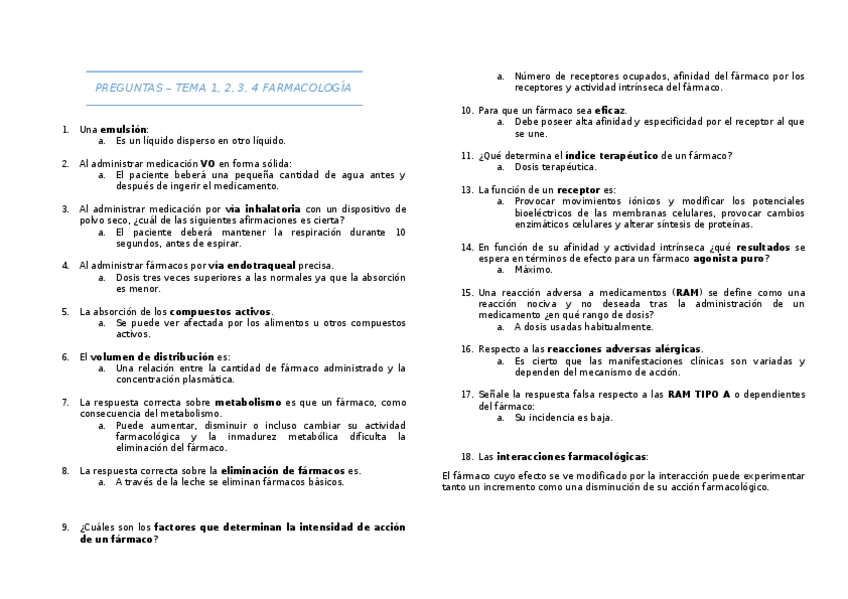 PREGUNTAS – TEMA 1, 2, 3, 4 FARMACOLOGÍA

1. Una emulsión:
a. Es un líquido disperso en otro líquido.

2. Al administrar medicación VO en forma sólida:
a. El paciente beberá una pequeña cantidad de agua antes y después de ingerir el medicamento.

3. Al administrar medicación por vía inhalatoria con un dispositivo de polvo seco, ¿cuál de las siguientes afirmaciones es cierta?
a. El paciente deberá mantener la respiración durante 10 segundos, antes de espirar.

4. Al administrar fármacos por vía endotraqueal precisa.
a. Dosis tres veces superiores a las normales ya que la absorción es menor.

5. La absorción de los compuestos activos.
a. Se puede ver afectada por los alimentos u otros compuestos activos.

6. El volumen de distribución es:
a. Una relación entre la cantidad de fármaco administrado y la concentración plasmática.

7. La respuesta correcta sobre metabolismo es que un fármaco, como consecuencia del metabolismo.
a. Puede aumentar, disminuir o incluso cambiar su actividad farmacológica y la inmadurez metabólica dificulta la eliminación del fármaco.

8. La respuesta correcta sobre la eliminación de fármacos es.
a. A través de la leche se eliminan fármacos básicos.

9. ¿Cuáles son los factores que determinan la intensidad de acción de un fármaco?
a. Número de receptores ocupados, afinidad del fármaco por los receptores y actividad intrínseca del fármaco.

10. Para que un fármaco sea eficaz.
a. Debe poseer alta afinidad y especificidad por el receptor al que se une.

11. ¿Qué determina el índice terapéutico de un fármaco?
a. Dosis terapéutica.

13. La función de un receptor es:
a. Provocar movimientos iónicos y modificar los potenciales bioeléctricos de las membranas celulares, provocar cambios enzimáticos celulares y alterar síntesis de proteínas.

14. En función de su afinidad y actividad intrínseca ¿qué resultados se espera en términos de efecto para un fármaco agonista puro?
a. Máximo.

15. Una reacción adversa a medicamentos (RAM) se define como una reacción nociva y no deseada tras la administración de un medicamento ¿en qué rango de dosis?
a. A dosis usadas habitualmente.

16. Respecto a las reacciones adversas alérgicas.
a. Es cierto que las manifestaciones clínicas son variadas y dependen del mecanismo de acción.

17. Señale la respuesta falsa respecto a las RAM TIPO A o dependientes del fármaco:
a. Su incidencia es baja.

18. Las interacciones farmacológicas:

El fármaco cuyo efecto se ve modificado por la interacción puede experimentar tanto un incremento como una disminución de su acción farmacológico.